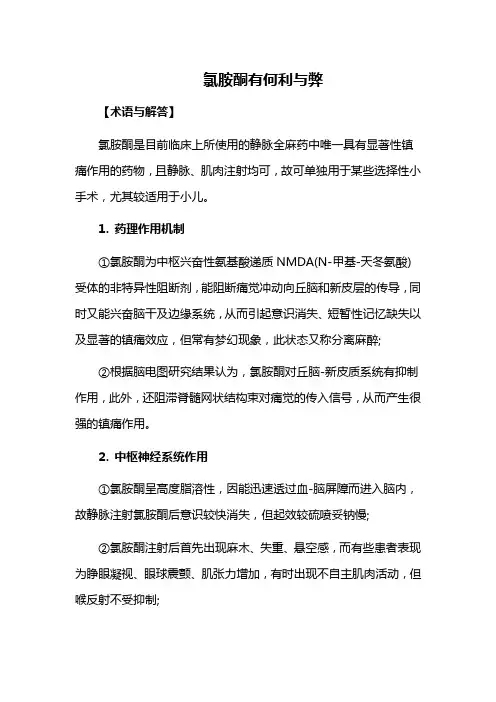 氯胺酮有何利与弊

【术语与解答】

氯胺酮是目前临床上所使用的静脉全麻药中唯一具有显著性镇痛作用的药物，且静脉、肌肉注射均可，故可单独用于某些选择性小手术，尤其较适用于小儿。

1. 药理作用机制

①氯胺酮为中枢兴奋性氨基酸递质 NMDA(N-甲基-天冬氨酸)受体的非特异性阻断剂，能阻断痛觉冲动向丘脑和新皮层的传导，同时又能兴奋脑干及边缘系统，从而引起意识消失、短暂性记忆缺失以及显著的镇痛效应，但常有梦幻现象，此状态又称分离麻醉;

②根据脑电图研究结果认为，氯胺酮对丘脑-新皮质系统有抑制作用，此外，还阻滞脊髓网状结构束对痛觉的传入信号，从而产生很强的镇痛作用。

2. 中枢神经系统作用

①氯胺酮呈高度脂溶性，因能迅速透过血-脑屏障而进入脑内，故静脉注射氯胺酮后意识较快消失，但起效较硫喷妥钠慢;

②氯胺酮注射后首先出现麻木、失重、悬空感，而有些患者表现为睁眼凝视、眼球震颤、肌张力增加，有时出现不自主肌肉活动，但喉反射不受抑制;